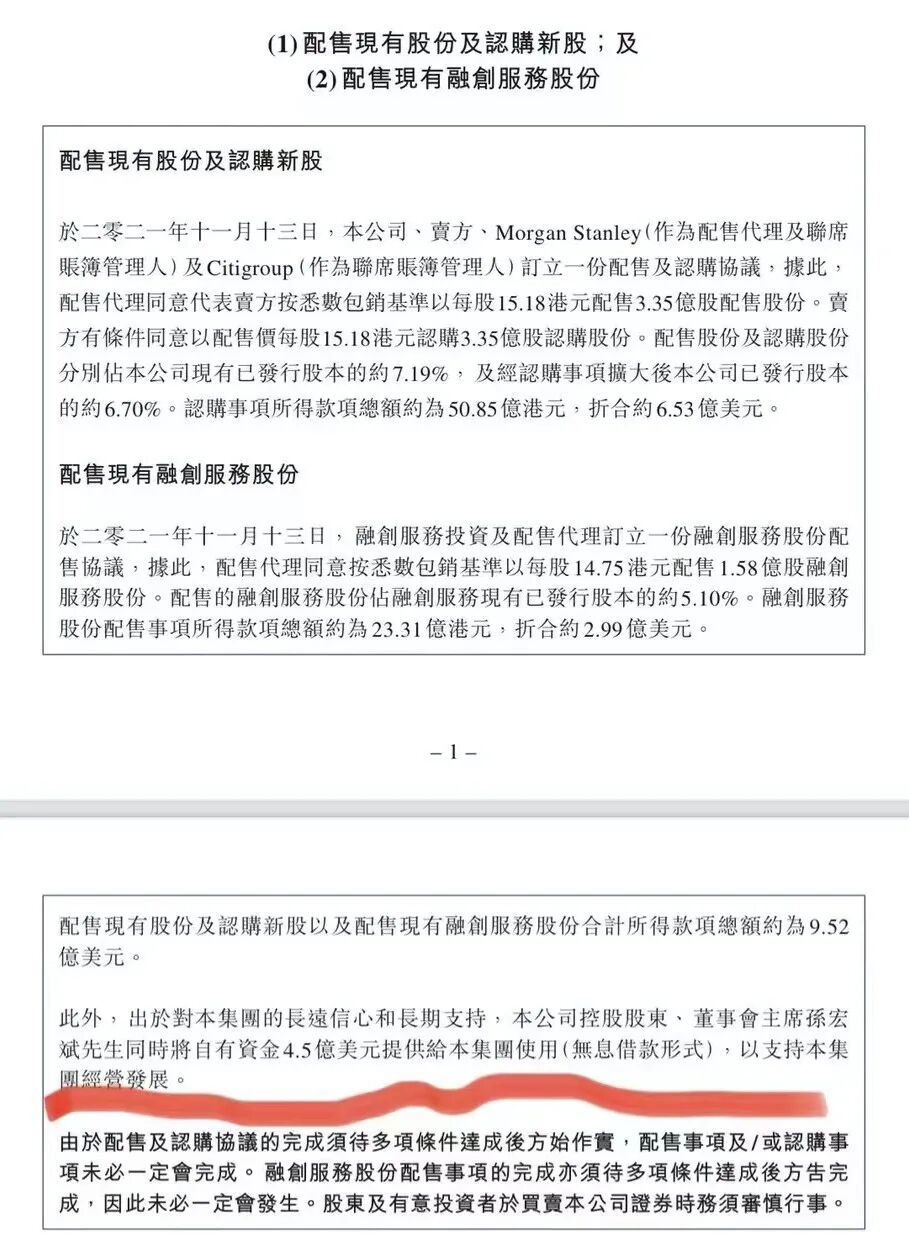 (1) 配售現有股份及認購新股；及
(2) 配售現有融創服務股份

配售現有股份及認購新股

於二零二一年十一月十三日，本公司、賣方、Morgan Stanley（作為配售代理及聯席賬簿管理人）及Citigroup（作為聯席賬簿管理人）訂立一份配售及認購協議，據此，配售代理同意代表賣方按悉數包銷基準以每股15.18港元配售3.35億股配售股份。賣方有條件同意以配售價每股15.18港元認購3.35億股認購股份。配售股份及認購股份分別佔本公司現有已發行股本的約7.19%，及經認購事項擴大後本公司已發行股本的約6.70%。認購事項所得款項總額約為50.85億港元，折合約6.53億美元。

配售現有融創服務股份

於二零二一年十一月十三日，融創服務投資及配售代理訂立一份融創服務股份配售協議，據此，配售代理同意按悉數包銷基準以每股14.75港元配售1.58億股融創服務股份。配售的融創服務股份佔融創服務現有已發行股本的約5.10%。融創服務股份配售事項所得款項總額約為23.31億港元，折合約2.99億美元。

– 1 –

配售現有股份及認購新股以及配售現有融創服務股份合計所得款項總額約為9.52億美元。

此外，出於對本集團的長遠信心和長期支持，本公司控股股東、董事會主席孫宏斌先生同時將自有資金4.5億美元提供給本集團使用（無息借款形式），以支持本集團經營發展。

由於配售及認購協議的完成須待多項條件達成後方始作實，配售事項及/或認購事項未必一定會完成。融創服務股份配售事項的完成亦須待多項條件達成後方告完成，因此未必一定會發生。股東及有意投資者於買賣本公司證券時務須審慎行事。